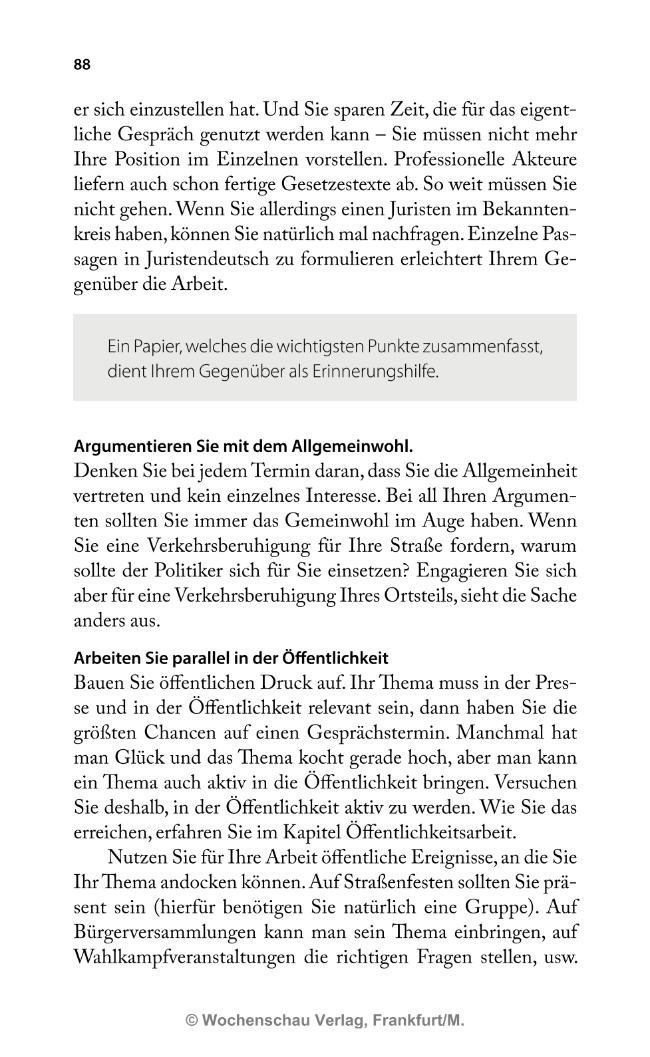 88

er sich einzustellen hat. Und Sie sparen Zeit, die für das eigentliche Gespräch genutzt werden kann – Sie müssen nicht mehr Ihre Position im Einzelnen vorstellen. Professionelle Akteure liefern auch schon fertige Gesetzestexte ab. So weit müssen Sie nicht gehen. Wenn Sie allerdings einen Juristen im Bekanntenkreis haben, können Sie natürlich mal nachfragen. Einzelne Passagen in Juristendeutsch zu formulieren erleichtert Ihrem Gegenüber die Arbeit.

Ein Papier, welches die wichtigsten Punkte zusammenfasst, dient Ihrem Gegenüber als Erinnerungshilfe.

Argumentieren Sie mit dem Allgemeinwohl.
Denken Sie bei jedem Termin daran, dass Sie die Allgemeinheit vertreten und kein einzelnes Interesse. Bei all Ihren Argumenten sollten Sie immer das Gemeinwohl im Auge haben. Wenn Sie eine Verkehrsberuhigung für Ihre Straße fordern, warum sollte der Politiker sich für Sie einsetzen? Engagieren Sie sich aber für eine Verkehrsberuhigung Ihres Ortsteils, sieht die Sache anders aus.

Arbeiten Sie parallel in der Öffentlichkeit
Bauen Sie öffentlichen Druck auf. Ihr Thema muss in der Presse und in der Öffentlichkeit relevant sein, dann haben Sie die größten Chancen auf einen Gesprächstermin. Manchmal hat man Glück und das Thema kocht gerade hoch, aber man kann ein Thema auch aktiv in die Öffentlichkeit bringen. Versuchen Sie deshalb, in der Öffentlichkeit aktiv zu werden. Wie Sie das erreichen, erfahren Sie im Kapitel Öffentlichkeitsarbeit.

Nutzen Sie für Ihre Arbeit öffentliche Ereignisse, an die Sie Ihr Thema andocken können. Auf Straßenfesten sollten Sie präsent sein (hierfür benötigen Sie natürlich eine Gruppe). Auf Bürgerversammlungen kann man sein Thema einbringen, auf Wahlkampfveranstaltungen die richtigen Fragen stellen, usw.

© Wochenschau Verlag, Frankfurt/M.